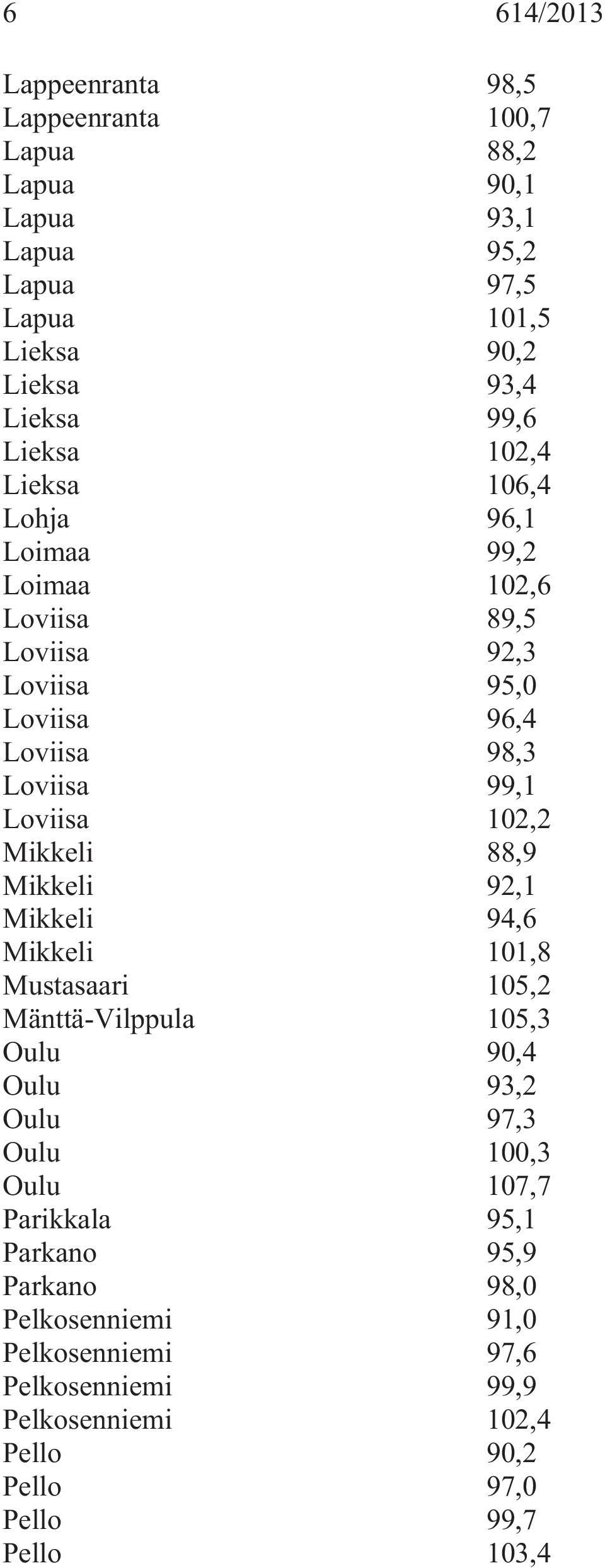 6 614/2013

| | |
|---|---|
| Lappeenranta | 98,5 |
| Lappeenranta | 100,7 |
| Lapua | 88,2 |
| Lapua | 90,1 |
| Lapua | 93,1 |
| Lapua | 95,2 |
| Lapua | 97,5 |
| Lapua | 101,5 |
| Lieksa | 90,2 |
| Lieksa | 93,4 |
| Lieksa | 99,6 |
| Lieksa | 102,4 |
| Lieksa | 106,4 |
| Lohja | 96,1 |
| Loimaa | 99,2 |
| Loimaa | 102,6 |
| Loviisa | 89,5 |
| Loviisa | 92,3 |
| Loviisa | 95,0 |
| Loviisa | 96,4 |
| Loviisa | 98,3 |
| Loviisa | 99,1 |
| Loviisa | 102,2 |
| Mikkeli | 88,9 |
| Mikkeli | 92,1 |
| Mikkeli | 94,6 |
| Mikkeli | 101,8 |
| Mustasaari | 105,2 |
| Mänttä-Vilppula | 105,3 |
| Oulu | 90,4 |
| Oulu | 93,2 |
| Oulu | 97,3 |
| Oulu | 100,3 |
| Oulu | 107,7 |
| Parikkala | 95,1 |
| Parkano | 95,9 |
| Parkano | 98,0 |
| Pelkosenniemi | 91,0 |
| Pelkosenniemi | 97,6 |
| Pelkosenniemi | 99,9 |
| Pelkosenniemi | 102,4 |
| Pello | 90,2 |
| Pello | 97,0 |
| Pello | 99,7 |
| Pello | 103,4 |